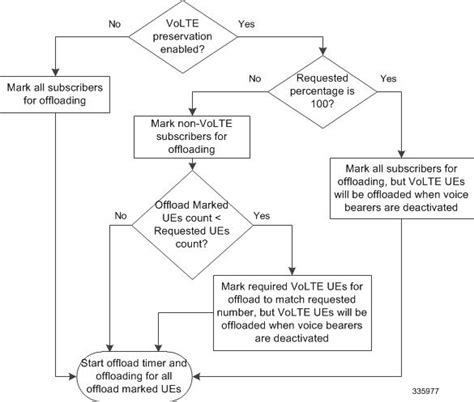 No

VoLTE preservation enabled?

Yes

Mark all subscribers for offloading

No

Requested percentage is 100?

Yes

Mark non-VoLTE subscribers for offloading

Mark all subscribers for offloading, but VoLTE UEs will be offloaded when voice bearers are deactivated

No

Offload Marked UEs count < Requested UEs count?

Yes

Mark required VoLTE UEs for offload to match requested number, but VoLTE UEs will be offloaded when voice bearers are deactivated

Start offload timer and offloading for all offload marked UEs

335977